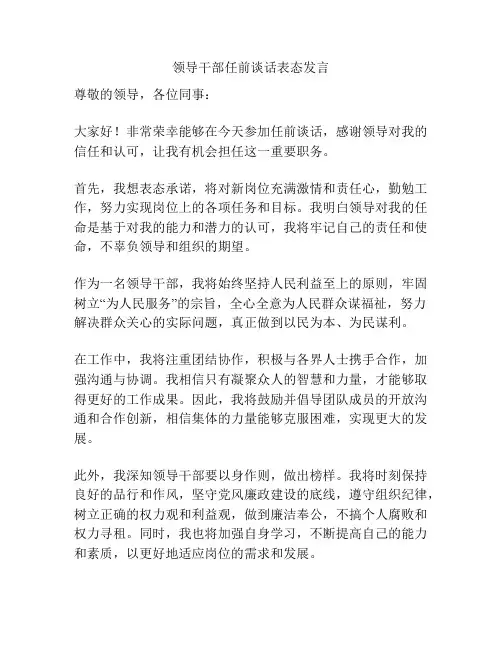 领导干部任前谈话表态发言

尊敬的领导，各位同事：

大家好！非常荣幸能够在今天参加任前谈话，感谢领导对我的信任和认可，让我有机会担任这一重要职务。

首先，我想表态承诺，将对新岗位充满激情和责任心，勤勉工作，努力实现岗位上的各项任务和目标。我明白领导对我的任命是基于对我的能力和潜力的认可，我将牢记自己的责任和使命，不辜负领导和组织的期望。

作为一名领导干部，我将始终坚持人民利益至上的原则，牢固树立“为人民服务”的宗旨，全心全意为人民群众谋福祉，努力解决群众关心的实际问题，真正做到以民为本、为民谋利。

在工作中，我将注重团结协作，积极与各界人士携手合作，加强沟通与协调。我相信只有凝聚众人的智慧和力量，才能够取得更好的工作成果。因此，我将鼓励并倡导团队成员的开放沟通和合作创新，相信集体的力量能够克服困难，实现更大的发展。

此外，我深知领导干部要以身作则，做出榜样。我将时刻保持良好的品行和作风，坚守党风廉政建设的底线，遵守组织纪律，树立正确的权力观和利益观，做到廉洁奉公，不搞个人腐败和权力寻租。同时，我也将加强自身学习，不断提高自己的能力和素质，以更好地适应岗位的需求和发展。